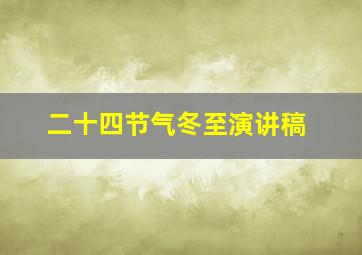 二十四节气冬至演讲稿